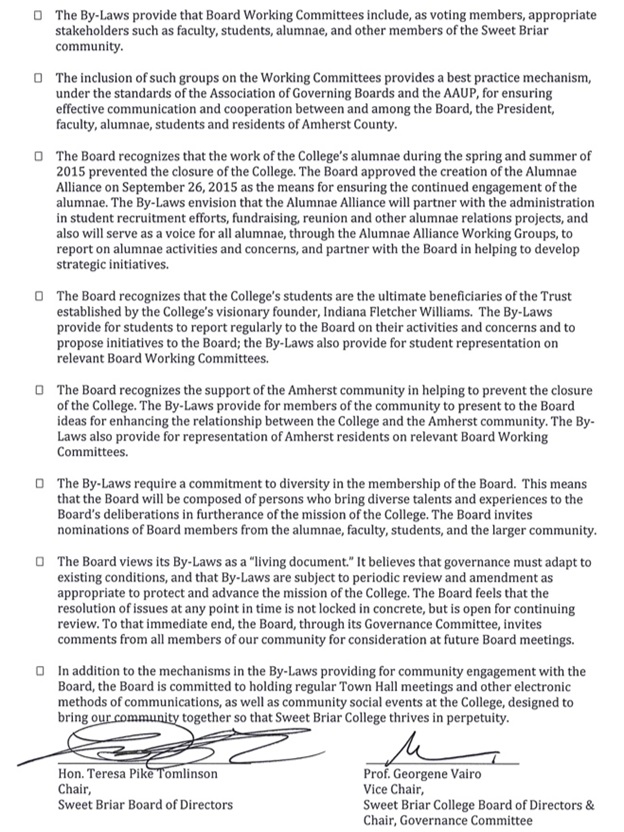 ☐ The By-Laws provide that Board Working Committees include, as voting members, appropriate stakeholders such as faculty, students, alumnae, and other members of the Sweet Briar community.

☐ The inclusion of such groups on the Working Committees provides a best practice mechanism, under the standards of the Association of Governing Boards and the AAUP, for ensuring effective communication and cooperation between and among the Board, the President, faculty, alumnae, students and residents of Amherst County.

☐ The Board recognizes that the work of the College's alumnae during the spring and summer of 2015 prevented the closure of the College. The Board approved the creation of the Alumnae Alliance on September 26, 2015 as the means for ensuring the continued engagement of the alumnae. The By-Laws envision that the Alumnae Alliance will partner with the administration in student recruitment efforts, fundraising, reunion and other alumnae relations projects, and also will serve as a voice for all alumnae, through the Alumnae Alliance Working Groups, to report on alumnae activities and concerns, and partner with the Board in helping to develop strategic initiatives.

☐ The Board recognizes that the College's students are the ultimate beneficiaries of the Trust established by the College's visionary founder, Indiana Fletcher Williams. The By-Laws provide for students to report regularly to the Board on their activities and concerns and to propose initiatives to the Board; the By-Laws also provide for student representation on relevant Board Working Committees.

☐ The Board recognizes the support of the Amherst community in helping to prevent the closure of the College. The By-Laws provide for members of the community to present to the Board ideas for enhancing the relationship between the College and the Amherst community. The By-Laws also provide for representation of Amherst residents on relevant Board Working Committees.

☐ The By-Laws require a commitment to diversity in the membership of the Board. This means that the Board will be composed of persons who bring diverse talents and experiences to the Board's deliberations in furtherance of the mission of the College. The Board invites nominations of Board members from the alumnae, faculty, students, and the larger community.

☐ The Board views its By-Laws as a "living document." It believes that governance must adapt to existing conditions, and that By-Laws are subject to periodic review and amendment as appropriate to protect and advance the mission of the College. The Board feels that the resolution of issues at any point in time is not locked in concrete, but is open for continuing review. To that immediate end, the Board, through its Governance Committee, invites comments from all members of our community for consideration at future Board meetings.

☐ In addition to the mechanisms in the By-Laws providing for community engagement with the Board, the Board is committed to holding regular Town Hall meetings and other electronic methods of communications, as well as community social events at the College, designed to bring our community together so that Sweet Briar College thrives in perpetuity.

Hon. Teresa Pike Tomlinson
Chair,
Sweet Briar Board of Directors

Prof. Georgene Vairo
Vice Chair,
Sweet Briar College Board of Directors & Chair, Governance Committee